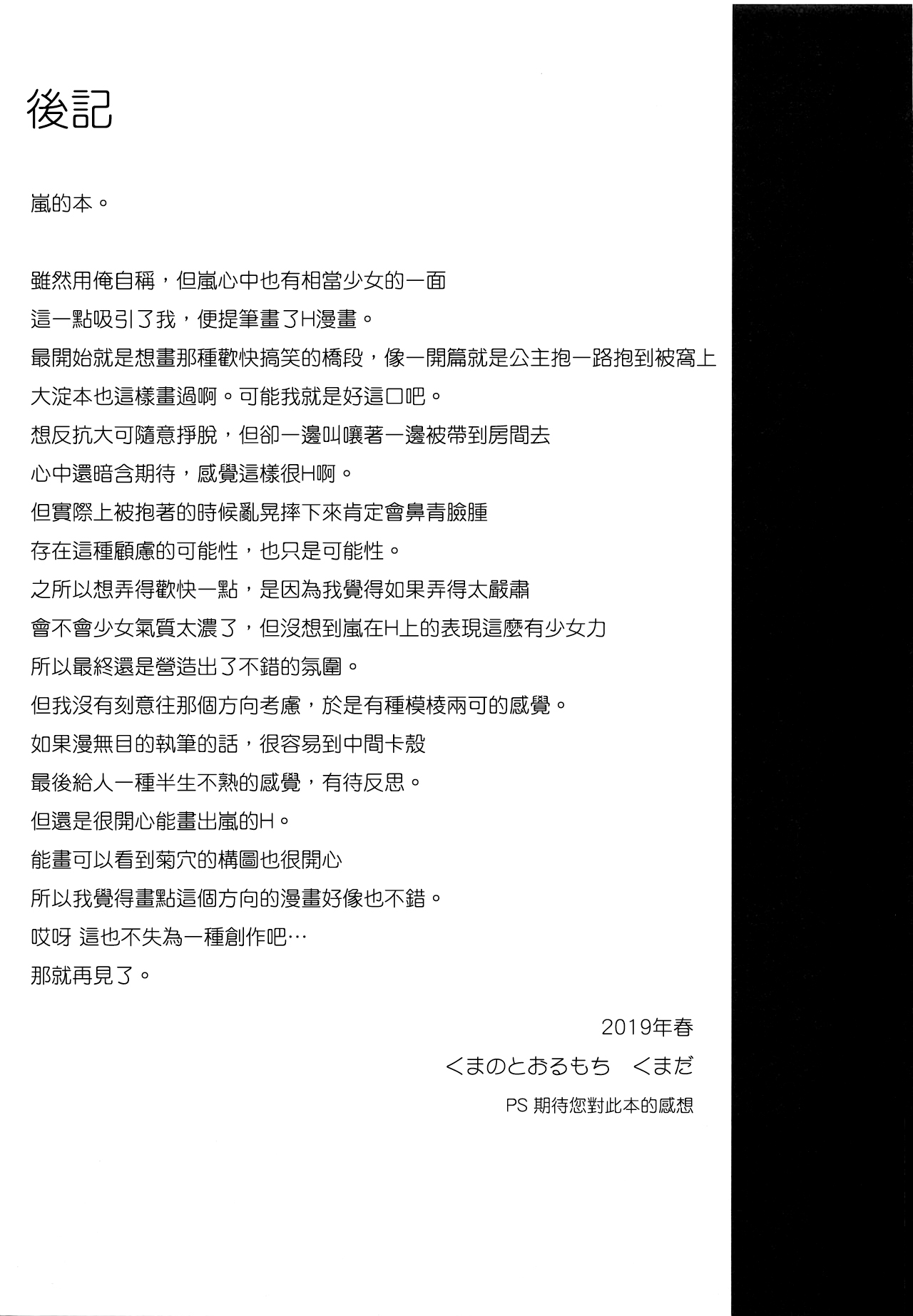 後記

嵐的本。

雖然用俺自稱，但嵐心中也有相當少女的一面
這一點吸引了我，便提筆畫了H漫畫。
最開始就是想畫那種歡快搞笑的橋段，像一開篇就是公主抱一路抱到被窩上
大淀本也這樣畫過啊。可能我就是好這口吧。
想反抗大可隨意掙脫，但卻一邊叫嚷著一邊被帶到房間去
心中還暗含期待，感覺這樣很H啊。
但實際上被抱著的時候亂晃摔下來肯定會鼻青臉腫
存在這種顧慮的可能性，也只是可能性。
之所以想弄得歡快一點，是因為我覺得如果弄得太嚴肅
會不會少女氣質太濃了，但沒想到嵐在H上的表現這麼有少女力
所以最終還是營造出了不錯的氛圍。
但我沒有刻意往那個方向考慮，於是有種模棱兩可的感覺。
如果漫無目的執筆的話，很容易到中間卡殼
最後給人一種半生不熟的感覺，有待反思。
但還是很開心能畫出嵐的H。
能畫可以看到菊穴的構圖也很開心
所以我覺得畫點這個方向的漫畫好像也不錯。
哎呀 這也不失為一種創作吧…
那就再見了。

2019年春
くまのとおるもち　くまだ
PS 期待您對此本的感想